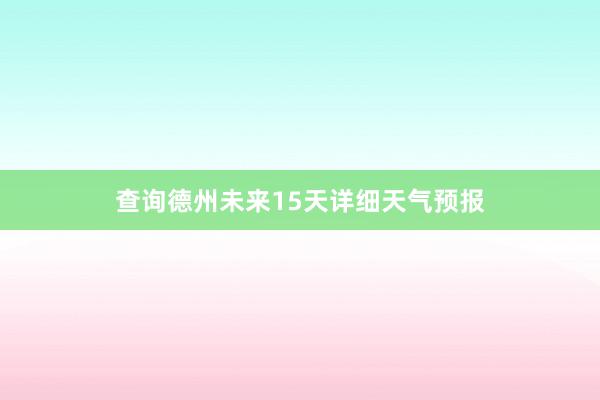 查询德州未来15天详细天气预报